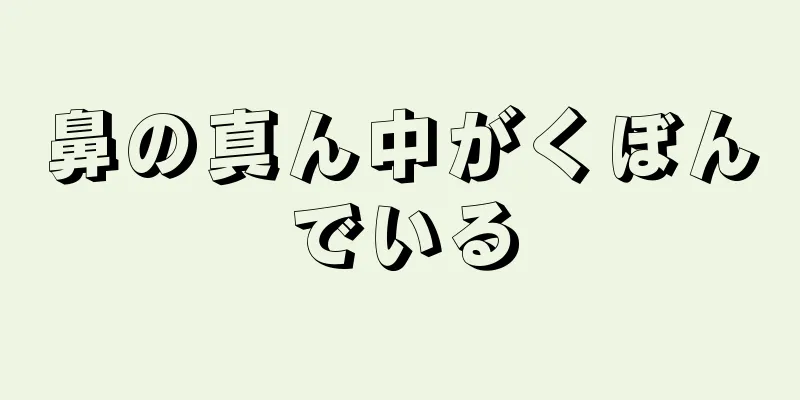 鼻の真ん中がくぼんでいる